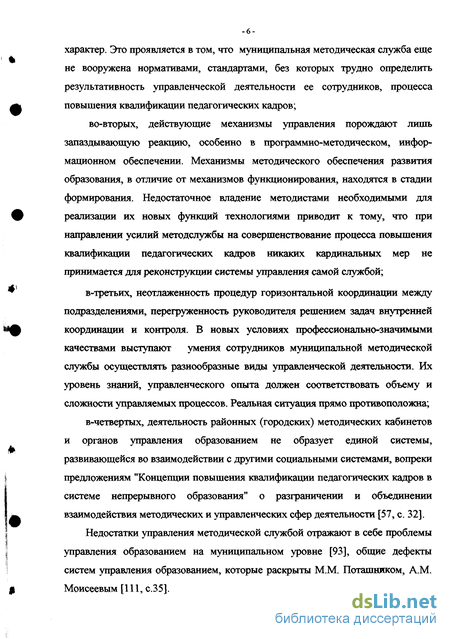 - 6 -

характер. Это проявляется в том, что муниципальная методическая служба еще не вооружена нормативами, стандартами, без которых трудно определить результативность управленческой деятельности ее сотрудников, процесса повышения квалификации педагогических кадров;

во-вторых, действующие механизмы управления порождают лишь запаздывающую реакцию, особенно в программно-методическом, информационном обеспечении. Механизмы методического обеспечения развития образования, в отличие от механизмов функционирования, находятся в стадии формирования. Недостаточное владение методистами необходимыми для реализации их новых функций технологиями приводит к тому, что при направлении усилий методслужбы на совершенствование процесса повышения квалификации педагогических кадров никаких кардинальных мер не принимается для реконструкции системы управления самой службой;

в-третьих, неотлаженность процедур горизонтальной координации между подразделениями, перегруженность руководителя решением задач внутренней координации и контроля. В новых условиях профессионально-значимыми качествами выступают умения сотрудников муниципальной методической службы осуществлять разнообразные виды управленческой деятельности. Их уровень знаний, управленческого опыта должен соответствовать объему и сложности управляемых процессов. Реальная ситуация прямо противоположна;

в-четвертых, деятельность районных (городских) методических кабинетов и органов управления образованием не образует единой системы, развивающейся во взаимодействии с другими социальными системами, вопреки предложениям "Концепции повышения квалификации педагогических кадров в системе непрерывного образования" о разграничении и объединении взаимодействия методических и управленческих сфер деятельности [57, с. 32].

Недостатки управления методической службой отражают в себе проблемы управления образованием на муниципальном уровне [93], общие дефекты систем управления образованием, которые раскрыты М.М. Поташником, А.М. Моисеевым [111, с.35].

dsLib.net
библиотека диссертаций